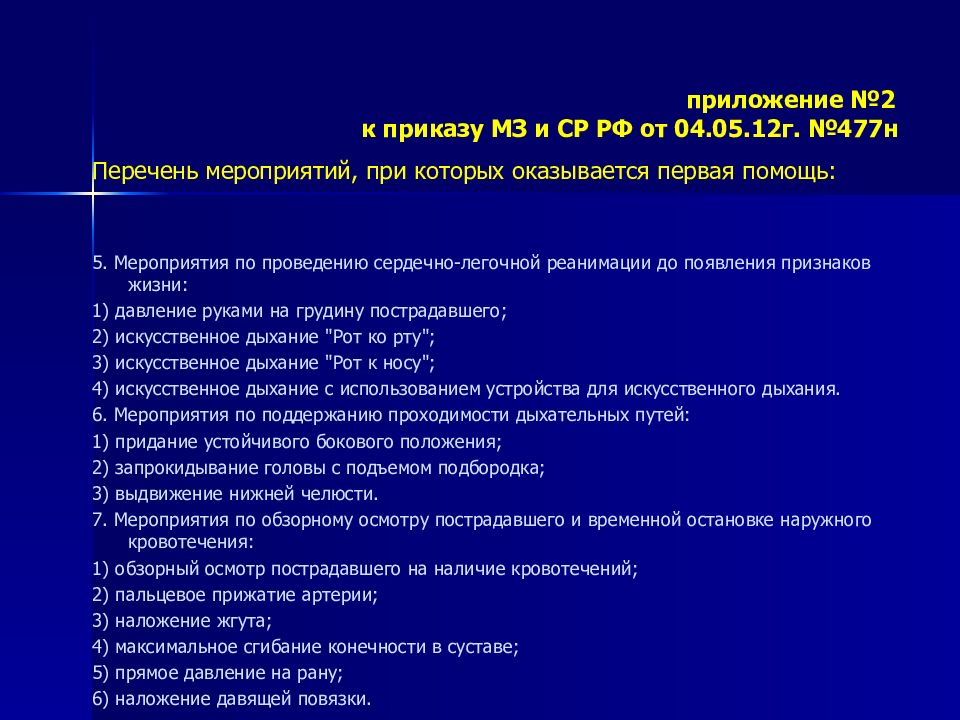 приложение №2
к приказу МЗ и СР РФ от 04.05.12г. №477н

Перечень мероприятий, при которых оказывается первая помощь:

5. Мероприятия по проведению сердечно-легочной реанимации до появления признаков жизни:
1) давление руками на грудину пострадавшего;
2) искусственное дыхание "Рот ко рту";
3) искусственное дыхание "Рот к носу";
4) искусственное дыхание с использованием устройства для искусственного дыхания.
6. Мероприятия по поддержанию проходимости дыхательных путей:
1) придание устойчивого бокового положения;
2) запрокидывание головы с подъемом подбородка;
3) выдвижение нижней челюсти.
7. Мероприятия по обзорному осмотру пострадавшего и временной остановке наружного кровотечения:
1) обзорный осмотр пострадавшего на наличие кровотечений;
2) пальцевое прижатие артерии;
3) наложение жгута;
4) максимальное сгибание конечности в суставе;
5) прямое давление на рану;
6) наложение давящей повязки.